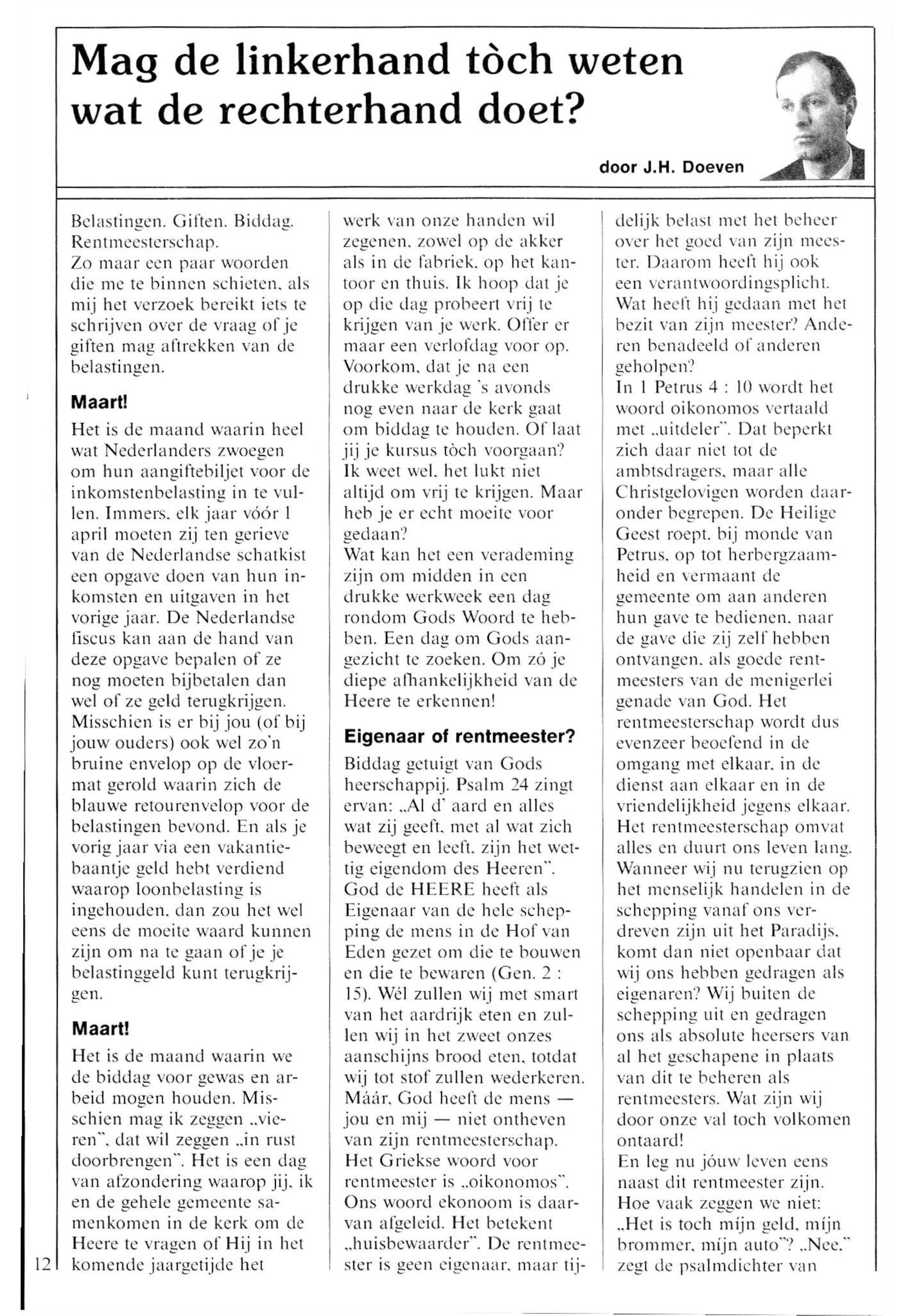 Mag de linkerhand tòch weten wat de rechterhand doet?

door J.H. Doeven

Belastingen. Giften. Biddag. Rentmeesterschap.
Zo maar een paar woorden die me te binnen schieten, als mij het verzoek bereikt iets te schrijven over de vraag of je giften mag aftrekken van de belastingen.

Maart!
Het is de maand waarin heel wat Nederlanders zwoegen om hun aangiftebiljet voor de inkomstenbelasting in te vullen. Immers, elk jaar vóór 1 april moeten zij ten gerieve van de Nederlandse schatkist een opgave doen van hun inkomsten en uitgaven in het vorige jaar. De Nederlandse fiscus kan aan de hand van deze opgave bepalen of ze nog moeten bijbetalen dan wel of ze geld terugkrijgen. Misschien is er bij jou (of bij jouw ouders) ook wel zo'n bruine envelop op de vloermat gerold waarin zich de blauwe retourenvelop voor de belastingen bevond. En als je vorig jaar via een vakantiebaantje geld hebt verdiend waarop loonbelasting is ingehouden, dan zou het wel eens de moeite waard kunnen zijn om na te gaan of je je belastinggeld kunt terugkrijgen.

Maart!
Het is de maand waarin we de biddag voor gewas en arbeid mogen houden. Misschien mag ik zeggen „vieren", dat wil zeggen „in rust doorbrengen". Het is een dag van afzondering waarop jij, ik en de gehele gemeente samenkomen in de kerk om de Heere te vragen of Hij in het komende jaargetijde het werk van onze handen wil zegenen, zowel op de akker als in de fabriek, op het kantoor en thuis. Ik hoop dat je op die dag probeert vrij te krijgen van je werk. Offer er maar een verlofdag voor op. Voorkom, dat je na een drukke werkdag 's avonds nog even naar de kerk gaat om biddag te houden. Of laat jij je kursus tòch voorgaan? Ik weet wel, het lukt niet altijd om vrij te krijgen. Maar heb je er echt moeite voor gedaan?
Wat kan het een verademing zijn om midden in een drukke werkweek een dag rondom Gods Woord te hebben. Een dag om Gods aangezicht te zoeken. Om zó je diepe afhankelijkheid van de Heere te erkennen!

Eigenaar of rentmeester?
Biddag getuigt van Gods heerschappij. Psalm 24 zingt ervan: „Al d' aard en alles wat zij geeft, met al wat zich beweegt en leeft, zijn het wettig eigendom des Heeren". God de HEERE heeft als Eigenaar van de hele schepping de mens in de Hof van Eden gezet om die te bouwen en die te bewaren (Gen. 2 : 15). Wél zullen wij met smart van het aardrijk eten en zullen wij in het zweet onzes aanschijns brood eten, totdat wij tot stof zullen wederkeren. Máár, God heeft de mens — jou en mij — niet ontheven van zijn rentmeesterschap. Het Griekse woord voor rentmeester is „oikonomos". Ons woord ekonoom is daarvan afgeleid. Het betekent „huisbewaarder". De rentmeester is geen eigenaar, maar tijdelijk belast met het beheer over het goed van zijn meester. Daarom heeft hij ook een verantwoordingsplicht. Wat heeft hij gedaan met het bezit van zijn meester? Anderen benadeeld of anderen geholpen?
In 1 Petrus 4 : 10 wordt het woord oikonomos vertaald met „uitdeler". Dat beperkt zich daar niet tot de ambtsdragers, maar alle Christgelovigen worden daaronder begrepen. De Heilige Geest roept, bij monde van Petrus, op tot herbergzaamheid en vermaant de gemeente om aan anderen hun gave te bedienen, naar de gave die zij zelf hebben ontvangen, als goede rentmeesters van de menigerlei genade van God. Het rentmeesterschap wordt dus evenzeer beoefend in de omgang met elkaar, in de dienst aan elkaar en in de vriendelijkheid jegens elkaar. Het rentmeesterschap omvat alles en duurt ons leven lang. Wanneer wij nu terugzien op het menselijk handelen in de schepping vanaf ons verdreven zijn uit het Paradijs, komt dan niet openbaar dat wij ons hebben gedragen als eigenaren? Wij buiten de schepping uit en gedragen ons als absolute heersers van al het geschapene in plaats van dit te beheren als rentmeesters. Wat zijn wij door onze val toch volkomen ontaard!
En leg nu jóuw leven eens naast dit rentmeester zijn. Hoe vaak zeggen we niet: „Het is toch míjn geld, míjn brommer, míjn auto"? „Nee," zegt de psalmdichter van

12